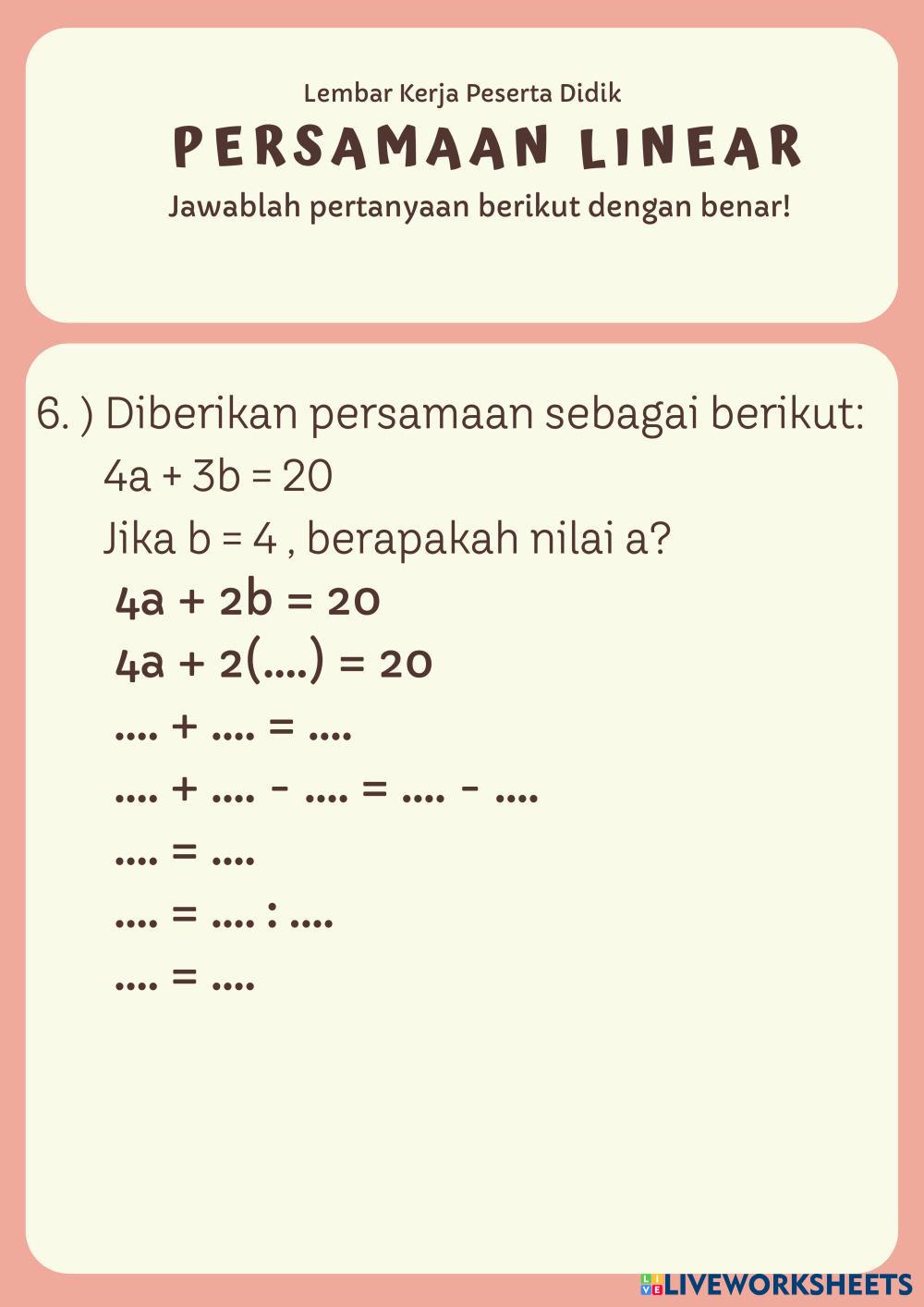 Lembar Kerja Peserta Didik

PERSAMAAN LINEAR

Jawablah pertanyaan berikut dengan benar!

6. ) Diberikan persamaan sebagai berikut:

$4a + 3b = 20$

Jika $b = 4$ , berapakah nilai a?

$4a + 2b = 20$

$4a + 2(....) = 20$

.... + .... = ....

.... + .... - .... = .... - ....

.... = ....

.... = .... : ....

.... = ....

LIVEWORKSHEETS